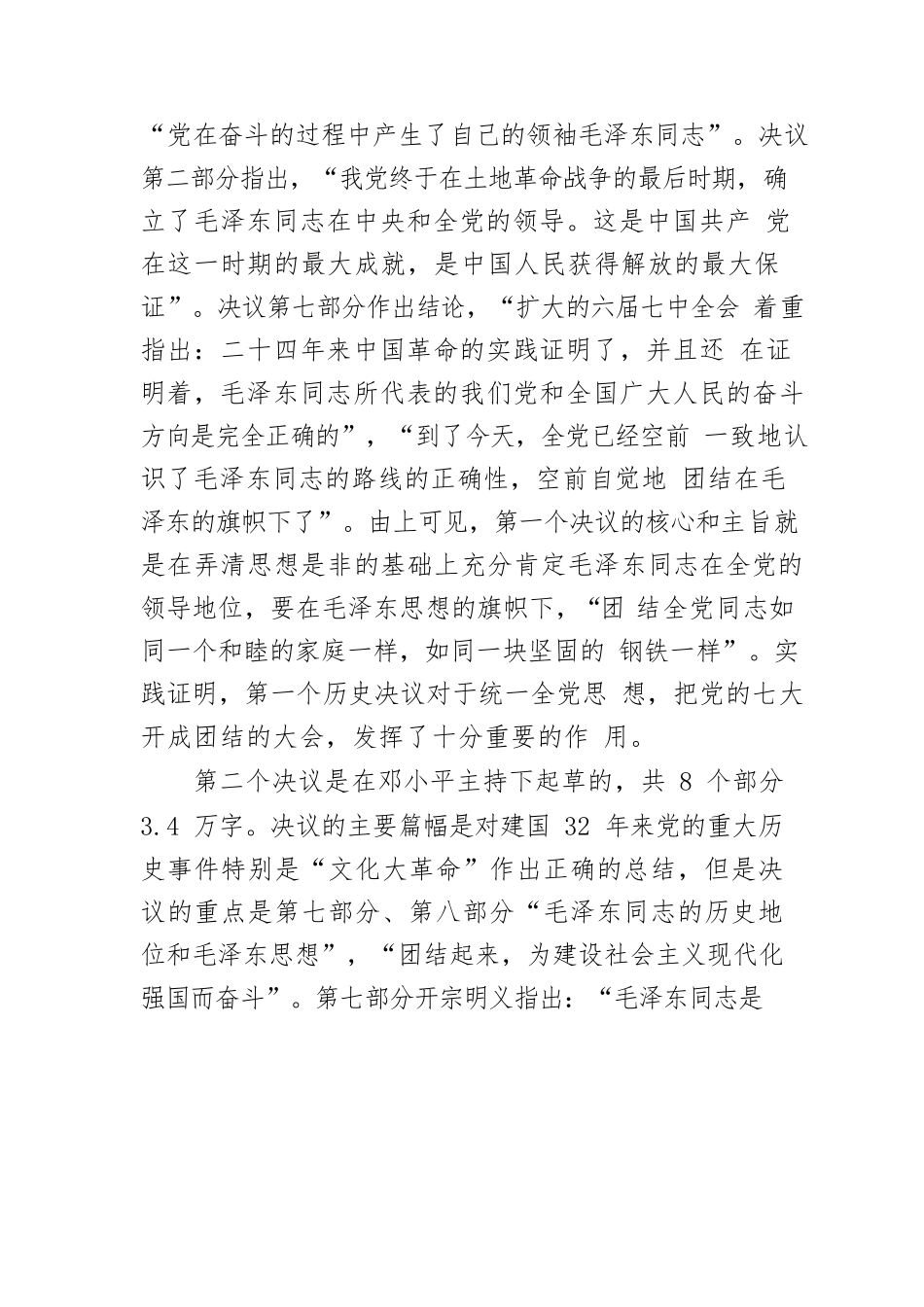 “党在奋斗的过程中产生了自己的领袖毛泽东同志”。决议第二部分指出，“我党终于在土地革命战争的最后时期，确立了毛泽东同志在中央和全党的领导。这是中国共产 党在这一时期的最大成就，是中国人民获得解放的最大保证”。决议第七部分作出结论，“扩大的六届七中全会 着重指出：二十四年来中国革命的实践证明了，并且还 在证明着，毛泽东同志所代表的我们党和全国广大人民的奋斗方向是完全正确的”，“到了今天，全党已经空前 一致地认识了毛泽东同志的路线的正确性，空前自觉地 团结在毛泽东的旗帜下了”。由上可见，第一个决议的核心和主旨就是在弄清思想是非的基础上充分肯定毛泽东同志在全党的领导地位，要在毛泽东思想的旗帜下，“团 结全党同志如同一个和睦的家庭一样，如同一块坚固的 钢铁一样”。实践证明，第一个历史决议对于统一全党思 想，把党的七大开成团结的大会，发挥了十分重要的作 用。

第二个决议是在邓小平主持下起草的，共 8 个部分 3.4 万字。决议的主要篇幅是对建国 32 年来党的重大历史事件特别是“文化大革命”作出正确的总结，但是决议的重点是第七部分、第八部分“毛泽东同志的历史地位和毛泽东思想”，“团结起来，为建设社会主义现代化强国而奋斗”。第七部分开宗明义指出：“毛泽东同志是